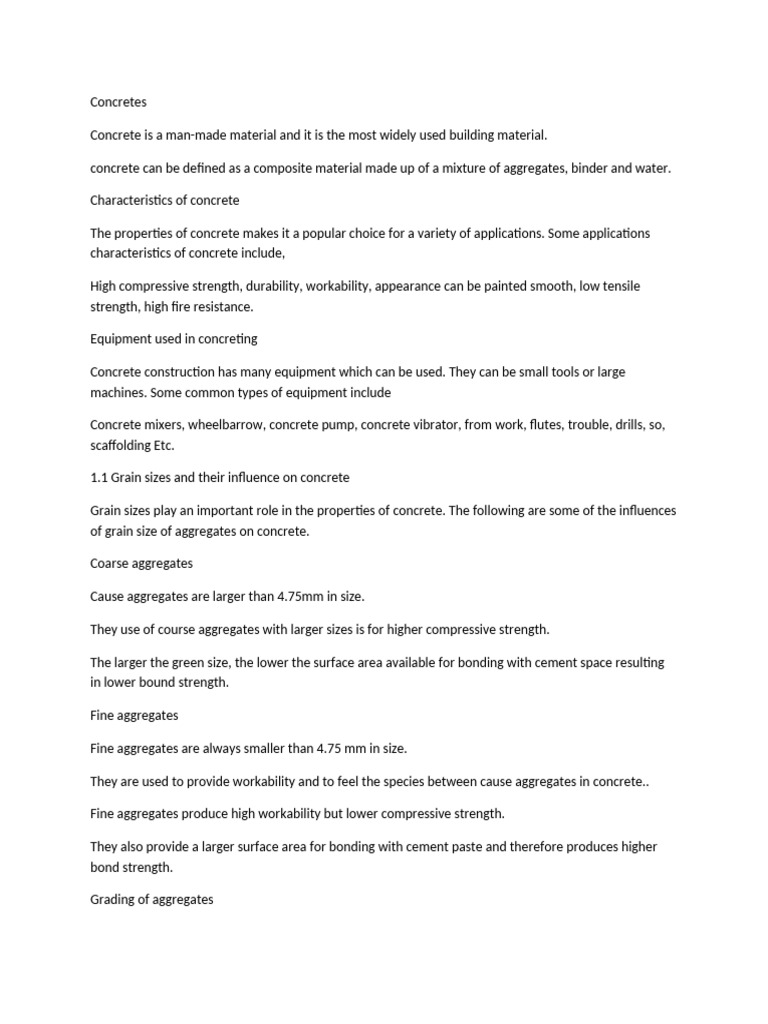 Concretes

Concrete is a man-made material and it is the most widely used building material.

concrete can be defined as a composite material made up of a mixture of aggregates, binder and water.

Characteristics of concrete

The properties of concrete makes it a popular choice for a variety of applications. Some applications characteristics of concrete include,

High compressive strength, durability, workability, appearance can be painted smooth, low tensile strength, high fire resistance.

Equipment used in concreting

Concrete construction has many equipment which can be used. They can be small tools or large machines. Some common types of equipment include

Concrete mixers, wheelbarrow, concrete pump, concrete vibrator, from work, flutes, trouble, drills, so, scaffolding Etc.

1.1 Grain sizes and their influence on concrete

Grain sizes play an important role in the properties of concrete. The following are some of the influences of grain size of aggregates on concrete.

Coarse aggregates

Cause aggregates are larger than 4.75mm in size.

They use of course aggregates with larger sizes is for higher compressive strength.

The larger the green size, the lower the surface area available for bonding with cement space resulting in lower bound strength.

Fine aggregates

Fine aggregates are always smaller than 4.75 mm in size.

They are used to provide workability and to feel the species between cause aggregates in concrete..

Fine aggregates produce high workability but lower compressive strength.

They also provide a larger surface area for bonding with cement paste and therefore produces higher bond strength.

Grading of aggregates